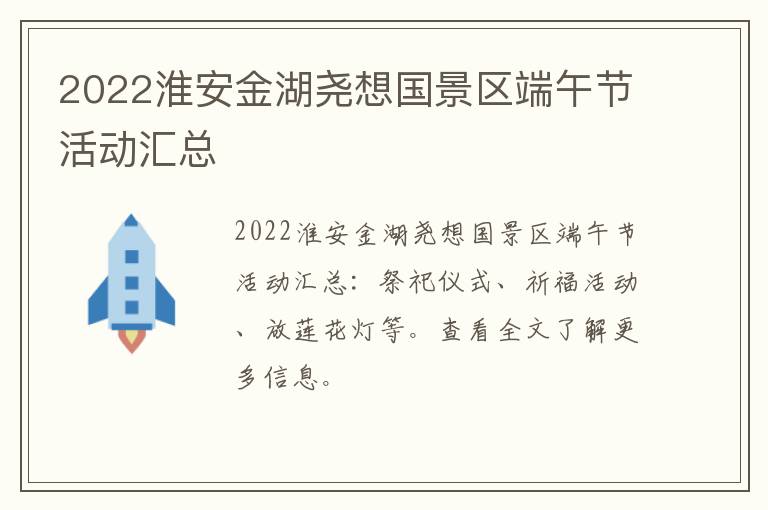 2022淮安金湖尧想国景区端午节活动汇总

2022淮安金湖尧想国景区端午节活动汇总：祭祀仪式、祈福活动、放莲花灯等。查看全文了解更多信息。